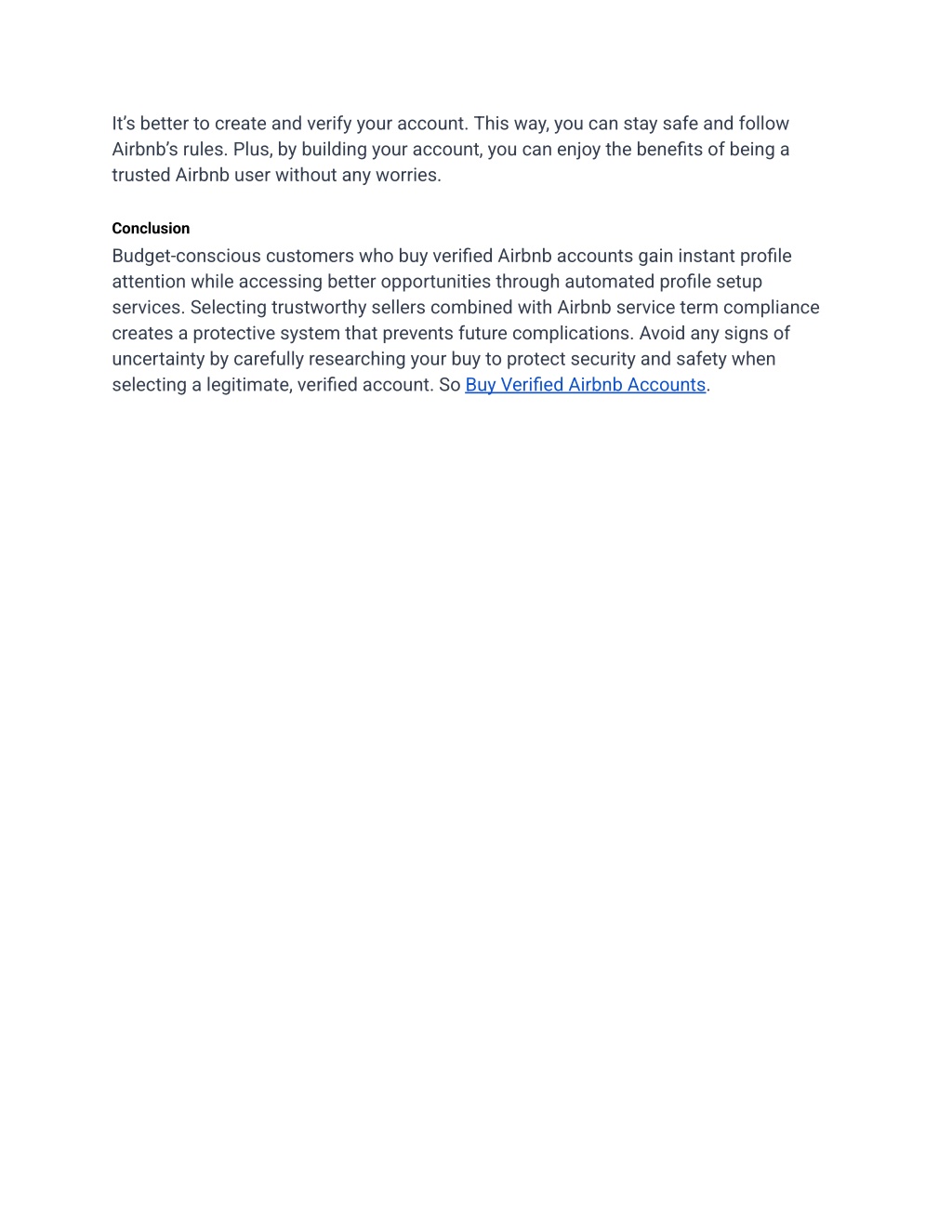 It’s better to create and verify your account. This way, you can stay safe and follow Airbnb’s rules. Plus, by building your account, you can enjoy the benefits of being a trusted Airbnb user without any worries.

Conclusion

Budget-conscious customers who buy verified Airbnb accounts gain instant profile attention while accessing better opportunities through automated profile setup services. Selecting trustworthy sellers combined with Airbnb service term compliance creates a protective system that prevents future complications. Avoid any signs of uncertainty by carefully researching your buy to protect security and safety when selecting a legitimate, verified account. So Buy Verified Airbnb Accounts.